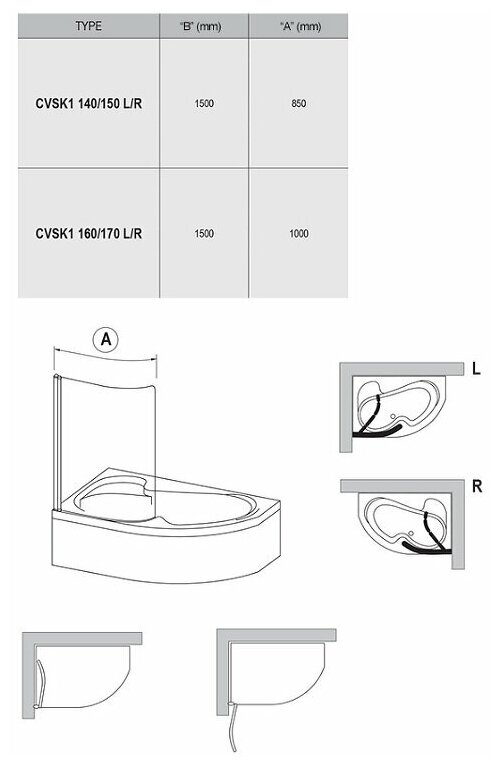 | TYPE | "B" (mm) | "A" (mm) |
|---|---|---|
| CVSK1 140/150 L/R | 1500 | 850 |
| CVSK1 160/170 L/R | 1500 | 1000 |

A

L

R